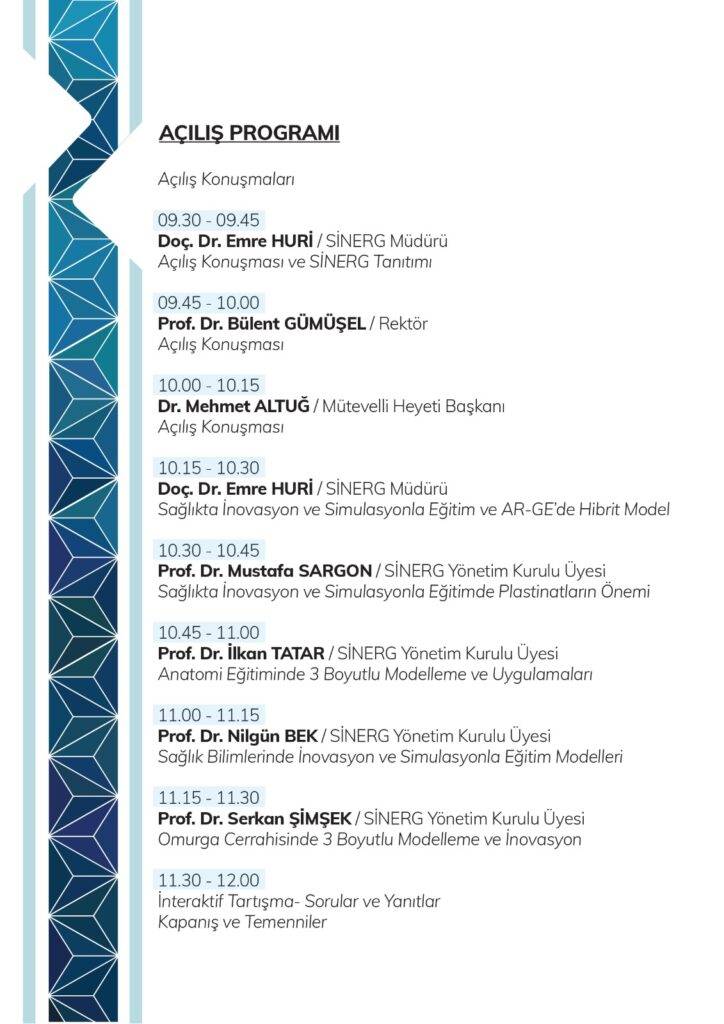 AÇILIŞ PROGRAMI

Açılış Konuşmaları

09.30 - 09.45
Doç. Dr. Emre HURİ / SİNERG Müdürü
Açılış Konuşması ve SİNERG Tanıtımı

09.45 - 10.00
Prof. Dr. Bülent GÜMÜŞEL / Rektör
Açılış Konuşması

10.00 - 10.15
Dr. Mehmet ALTUĞ / Mütevelli Heyeti Başkanı
Açılış Konuşması

10.15 - 10.30
Doç. Dr. Emre HURİ / SİNERG Müdürü
Sağlıkta İnovasyon ve Simulasyonla Eğitim ve AR-GE'de Hibrit Model

10.30 - 10.45
Prof. Dr. Mustafa SARGON / SİNERG Yönetim Kurulu Üyesi
Sağlıkta İnovasyon ve Simulasyonla Eğitimde Plastinatların Önemi

10.45 - 11.00
Prof. Dr. İlkan TATAR / SİNERG Yönetim Kurulu Üyesi
Anatomi Eğitiminde 3 Boyutlu Modelleme ve Uygulamaları

11.00 - 11.15
Prof. Dr. Nilgün BEK / SİNERG Yönetim Kurulu Üyesi
Sağlık Bilimlerinde İnovasyon ve Simulasyonla Eğitim Modelleri

11.15 - 11.30
Prof. Dr. Serkan ŞİMŞEK / SİNERG Yönetim Kurulu Üyesi
Omurga Cerrahisinde 3 Boyutlu Modelleme ve İnovasyon

11.30 - 12.00
İnteraktif Tartışma- Sorular ve Yanıtlar
Kapanış ve Temenniler